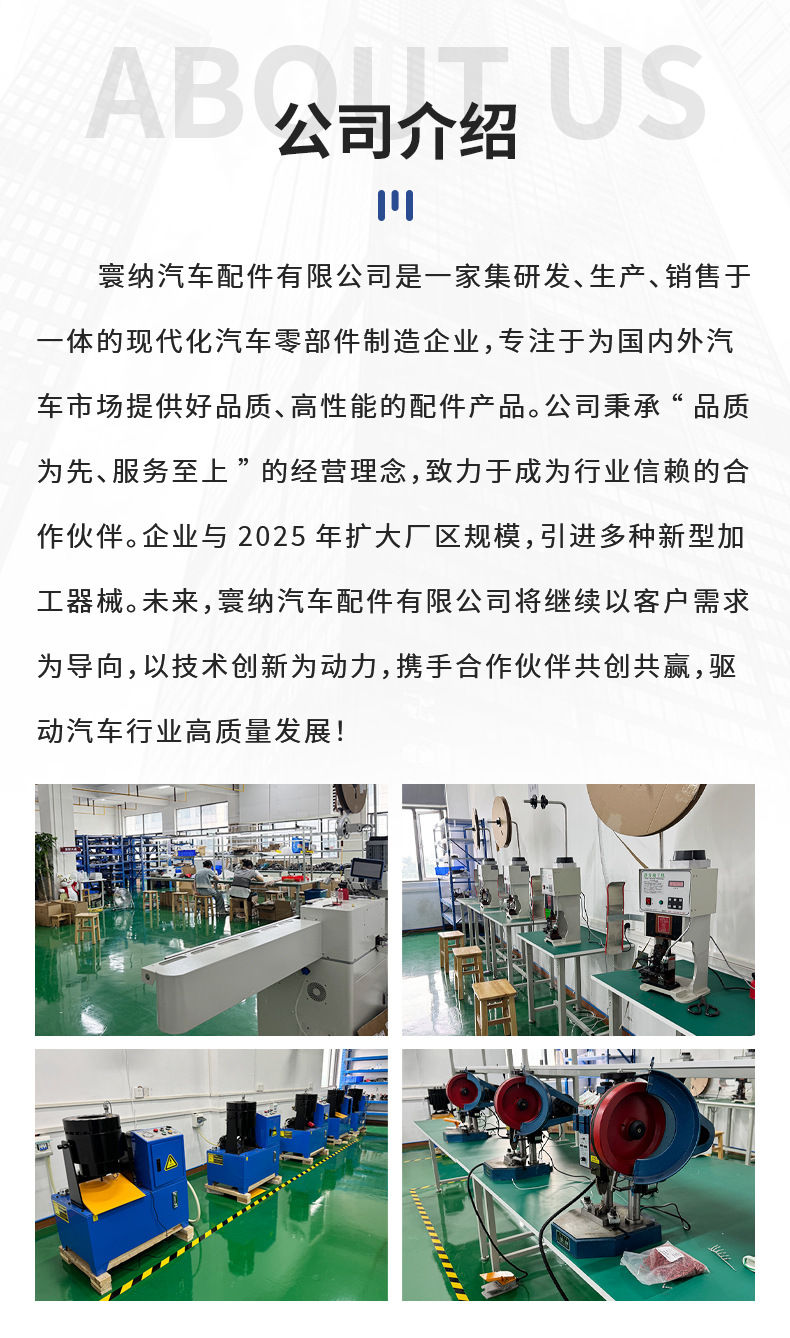 ABOUT US

公司介绍

寰纳汽车配件有限公司是一家集研发、生产、销售于一体的现代化汽车零部件制造企业，专注于为国内外汽车市场提供好品质、高性能的配件产品。公司秉承“品质为先、服务至上”的经营理念，致力于成为行业信赖的合作伙伴。企业与2025年扩大厂区规模，引进多种新型加工器械。未来，寰纳汽车配件有限公司将继续以客户需求为导向，以技术创新为动力，携手合作伙伴共创共赢，驱动汽车行业高质量发展！